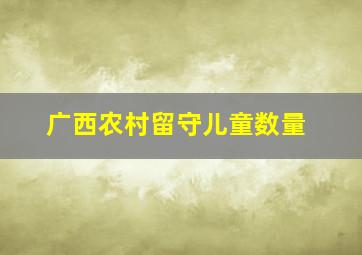 广西农村留守儿童数量